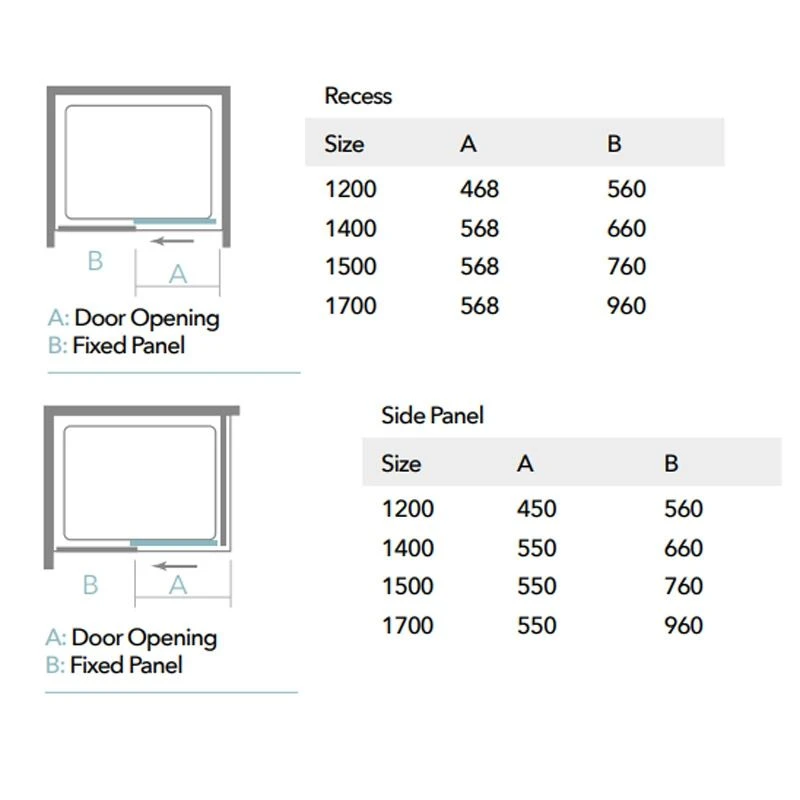 B A

A: Door Opening
B: Fixed Panel

Recess

| Size | A | B |
|---|---|---|
| 1200 | 468 | 560 |
| 1400 | 568 | 660 |
| 1500 | 568 | 760 |
| 1700 | 568 | 960 |

B A

A: Door Opening
B: Fixed Panel

Side Panel

| Size | A | B |
|---|---|---|
| 1200 | 450 | 560 |
| 1400 | 550 | 660 |
| 1500 | 550 | 760 |
| 1700 | 550 | 960 |